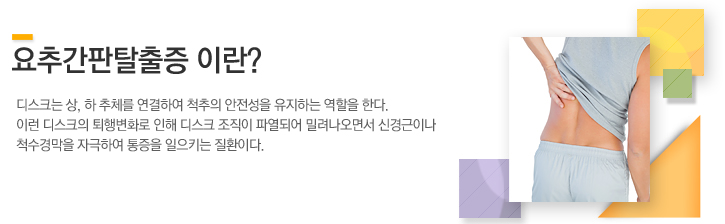 요추간판탈출증 이란?

디스크는 상, 하 추체를 연결하여 척추의 안전성을 유지하는 역할을 한다.
이런 디스크의 퇴행변화로 인해 디스크 조직이 파열되어 밀려나오면서 신경근이나 척수경막을 자극하여 통증을 일으키는 질환이다.